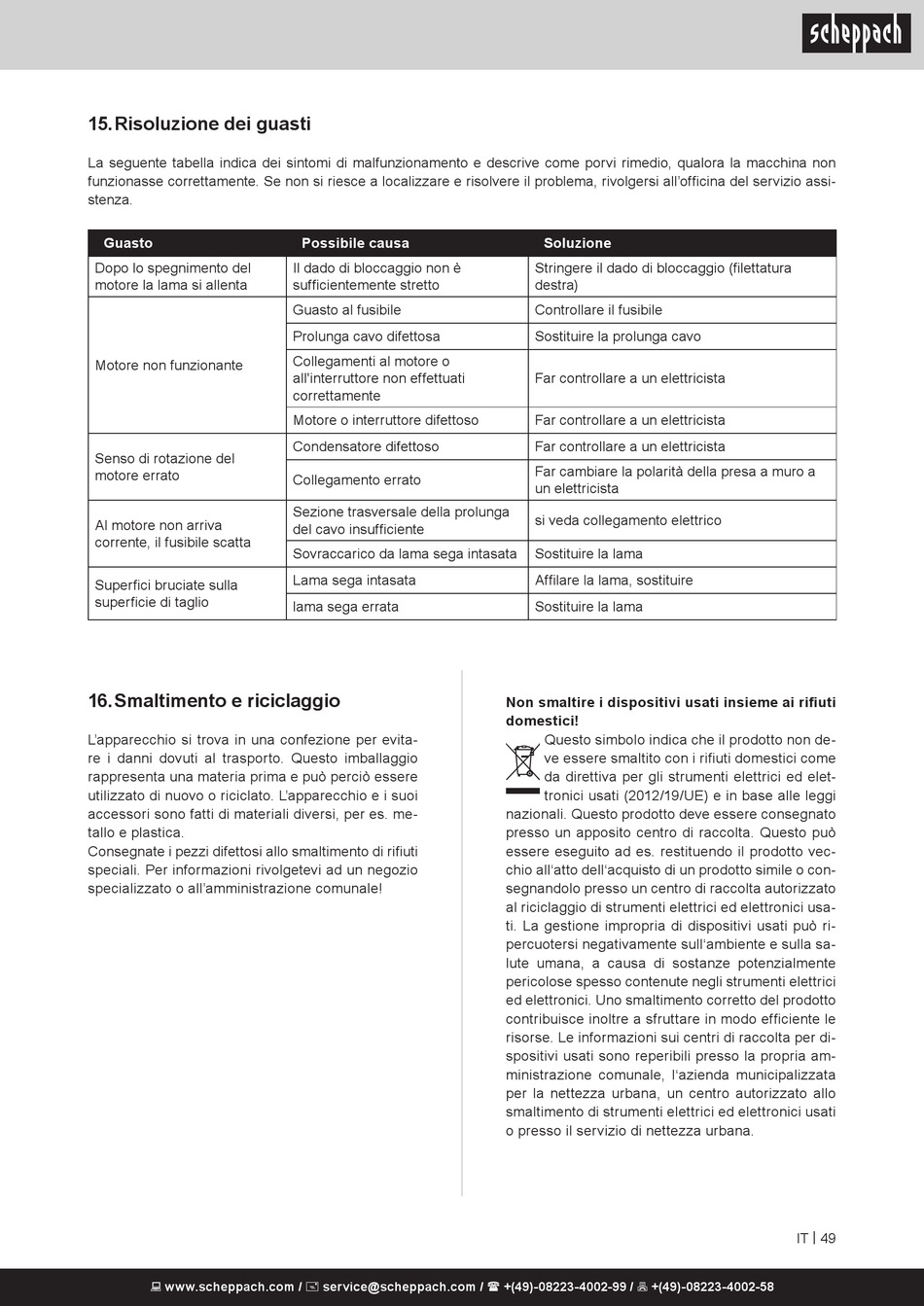 scheppach

15. Risoluzione dei guasti

La seguente tabella indica dei sintomi di malfunzionamento e descrive come porvi rimedio, qualora la macchina non funzionasse correttamente. Se non si riesce a localizzare e risolvere il problema, rivolgersi all'officina del servizio assistenza.

| Guasto | Possibile causa | Soluzione |
|---|---|---|
| Dopo lo spegnimento del motore la lama si allenta | Il dado di bloccaggio non è sufficientemente stretto | Stringere il dado di bloccaggio (filettatura destra) |
| Motore non funzionante | Guasto al fusibile | Controllare il fusibile |
| | Prolunga cavo difettosa | Sostituire la prolunga cavo |
| | Collegamenti al motore o all'interruttore non effettuati correttamente | Far controllare a un elettricista |
| | Motore o interruttore difettoso | Far controllare a un elettricista |
| Senso di rotazione del motore errato | Condensatore difettoso | Far controllare a un elettricista |
| | Collegamento errato | Far cambiare la polarità della presa a muro a un elettricista |
| Al motore non arriva corrente, il fusibile scatta | Sezione trasversale della prolunga del cavo insufficiente | si veda collegamento elettrico |
| | Sovraccarico da lama sega intasata | Sostituire la lama |
| Superfici bruciate sulla superficie di taglio | Lama sega intasata | Affilare la lama, sostituire |
| | lama sega errata | Sostituire la lama |

16. Smaltimento e riciclaggio

L'apparecchio si trova in una confezione per evitare i danni dovuti al trasporto. Questo imballaggio rappresenta una materia prima e può perciò essere utilizzato di nuovo o riciclato. L'apparecchio e i suoi accessori sono fatti di materiali diversi, per es. metallo e plastica.
Consegnate i pezzi difettosi allo smaltimento di rifiuti speciali. Per informazioni rivolgetevi ad un negozio specializzato o all'amministrazione comunale!

Non smaltire i dispositivi usati insieme ai rifiuti domestici!
Questo simbolo indica che il prodotto non deve essere smaltito con i rifiuti domestici come da direttiva per gli strumenti elettrici ed elettronici usati (2012/19/UE) e in base alle leggi nazionali. Questo prodotto deve essere consegnato presso un apposito centro di raccolta. Questo può essere eseguito ad es. restituendo il prodotto vecchio all'atto dell'acquisto di un prodotto simile o consegnandolo presso un centro di raccolta autorizzato al riciclaggio di strumenti elettrici ed elettronici usati. La gestione impropria di dispositivi usati può ripercuotersi negativamente sull'ambiente e sulla salute umana, a causa di sostanze potenzialmente pericolose spesso contenute negli strumenti elettrici ed elettronici. Uno smaltimento corretto del prodotto contribuisce inoltre a sfruttare in modo efficiente le risorse. Le informazioni sui centri di raccolta per dispositivi usati sono reperibili presso la propria amministrazione comunale, l'azienda municipalizzata per la nettezza urbana, un centro autorizzato allo smaltimento di strumenti elettrici ed elettronici usati o presso il servizio di nettezza urbana.

IT | 49

www.scheppach.com / service@scheppach.com / +(49)-08223-4002-99 / +(49)-08223-4002-58